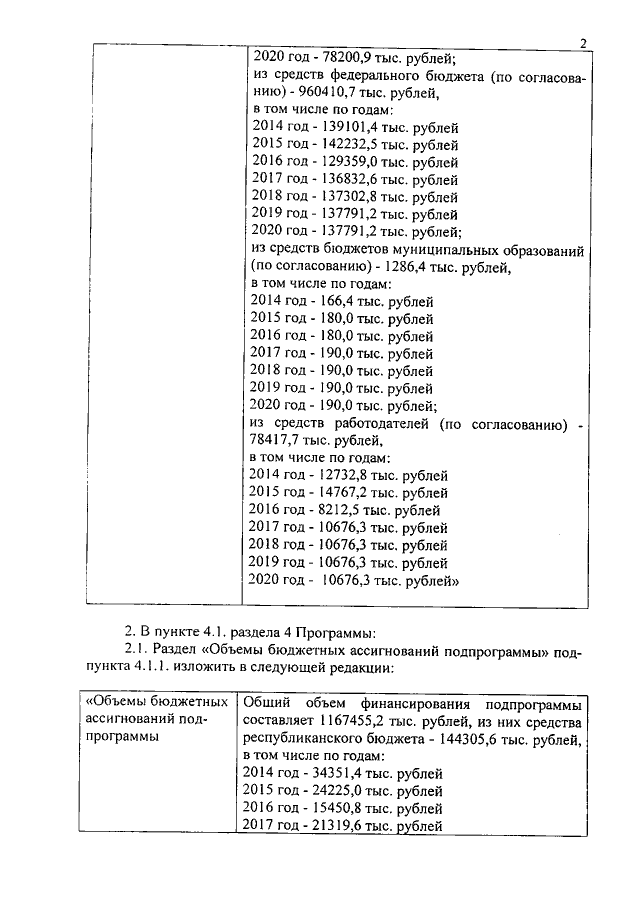 2

| | 2020 год - 78200,9 тыс. рублей; из средств федерального бюджета (по согласованию) - 960410,7 тыс. рублей, в том числе по годам: 2014 год - 139101,4 тыс. рублей 2015 год - 142232,5 тыс. рублей 2016 год - 129359,0 тыс. рублей 2017 год - 136832,6 тыс. рублей 2018 год - 137302,8 тыс. рублей 2019 год - 137791,2 тыс. рублей 2020 год - 137791,2 тыс. рублей; из средств бюджетов муниципальных образований (по согласованию) - 1286,4 тыс. рублей, в том числе по годам: 2014 год - 166,4 тыс. рублей 2015 год - 180,0 тыс. рублей 2016 год - 180,0 тыс. рублей 2017 год - 190,0 тыс. рублей 2018 год - 190,0 тыс. рублей 2019 год - 190,0 тыс. рублей 2020 год - 190,0 тыс. рублей; из средств работодателей (по согласованию) - 78417,7 тыс. рублей, в том числе по годам: 2014 год - 12732,8 тыс. рублей 2015 год - 14767,2 тыс. рублей 2016 год - 8212,5 тыс. рублей 2017 год - 10676,3 тыс. рублей 2018 год - 10676,3 тыс. рублей 2019 год - 10676,3 тыс. рублей 2020 год - 10676,3 тыс. рублей» |
|---|---|

2. В пункте 4.1. раздела 4 Программы:

2.1. Раздел «Объемы бюджетных ассигнований подпрограммы» подпункта 4.1.1. изложить в следующей редакции:

| «Объемы бюджетных ассигнований подпрограммы | Общий объем финансирования подпрограммы составляет 1167455,2 тыс. рублей, из них средства республиканского бюджета - 144305,6 тыс. рублей, в том числе по годам: 2014 год - 34351,4 тыс. рублей 2015 год - 24225,0 тыс. рублей 2016 год - 15450,8 тыс. рублей 2017 год - 21319,6 тыс. рублей |
|---|---|